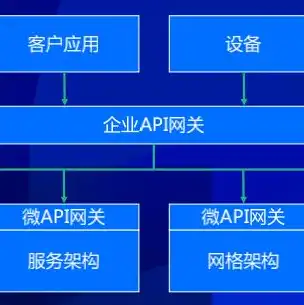 客户应用

设备

企业API网关

微API网关

服务架构

微API网关

网格架构